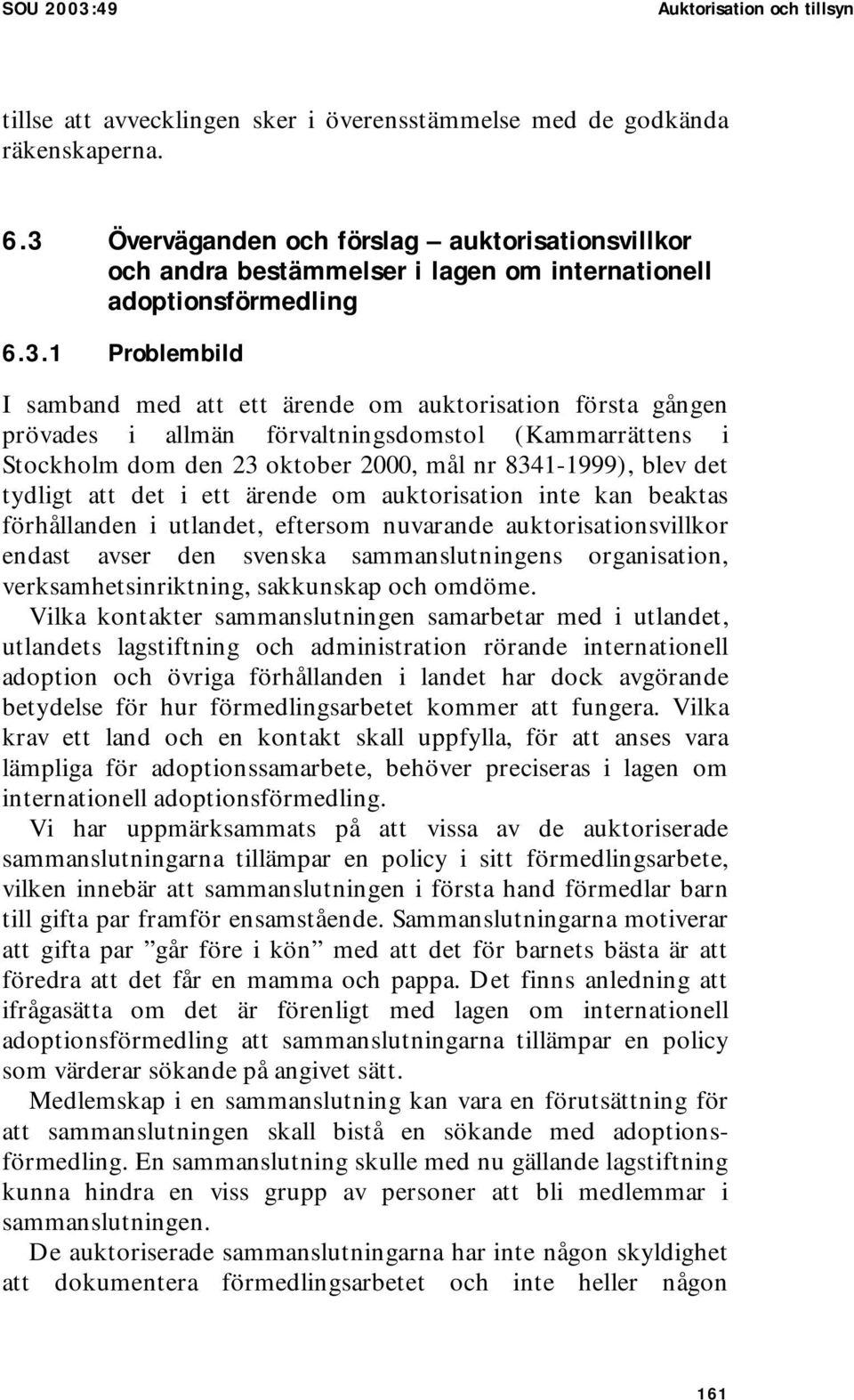 SOU 2003:49 Auktorisation och tillsyn

tillse att avvecklingen sker i överensstämmelse med de godkända räkenskaperna.

6.3 Överväganden och förslag – auktorisationsvillkor och andra bestämmelser i lagen om internationell adoptionsförmedling

6.3.1 Problembild

I samband med att ett ärende om auktorisation första gången prövades i allmän förvaltningsdomstol (Kammarrättens i Stockholm dom den 23 oktober 2000, mål nr 8341-1999), blev det tydligt att det i ett ärende om auktorisation inte kan beaktas förhållanden i utlandet, eftersom nuvarande auktorisationsvillkor endast avser den svenska sammanslutningens organisation, verksamhetsinriktning, sakkunskap och omdöme.

Vilka kontakter sammanslutningen samarbetar med i utlandet, utlandets lagstiftning och administration rörande internationell adoption och övriga förhållanden i landet har dock avgörande betydelse för hur förmedlingsarbetet kommer att fungera. Vilka krav ett land och en kontakt skall uppfylla, för att anses vara lämpliga för adoptionssamarbete, behöver preciseras i lagen om internationell adoptionsförmedling.

Vi har uppmärksammats på att vissa av de auktoriserade sammanslutningarna tillämpar en policy i sitt förmedlingsarbete, vilken innebär att sammanslutningen i första hand förmedlar barn till gifta par framför ensamstående. Sammanslutningarna motiverar att gifta par ”går före i kön” med att det för barnets bästa är att föredra att det får en mamma och pappa. Det finns anledning att ifrågasätta om det är förenligt med lagen om internationell adoptionsförmedling att sammanslutningarna tillämpar en policy som värderar sökande på angivet sätt.

Medlemskap i en sammanslutning kan vara en förutsättning för att sammanslutningen skall bistå en sökande med adoptionsförmedling. En sammanslutning skulle med nu gällande lagstiftning kunna hindra en viss grupp av personer att bli medlemmar i sammanslutningen.

De auktoriserade sammanslutningarna har inte någon skyldighet att dokumentera förmedlingsarbetet och inte heller någon

161